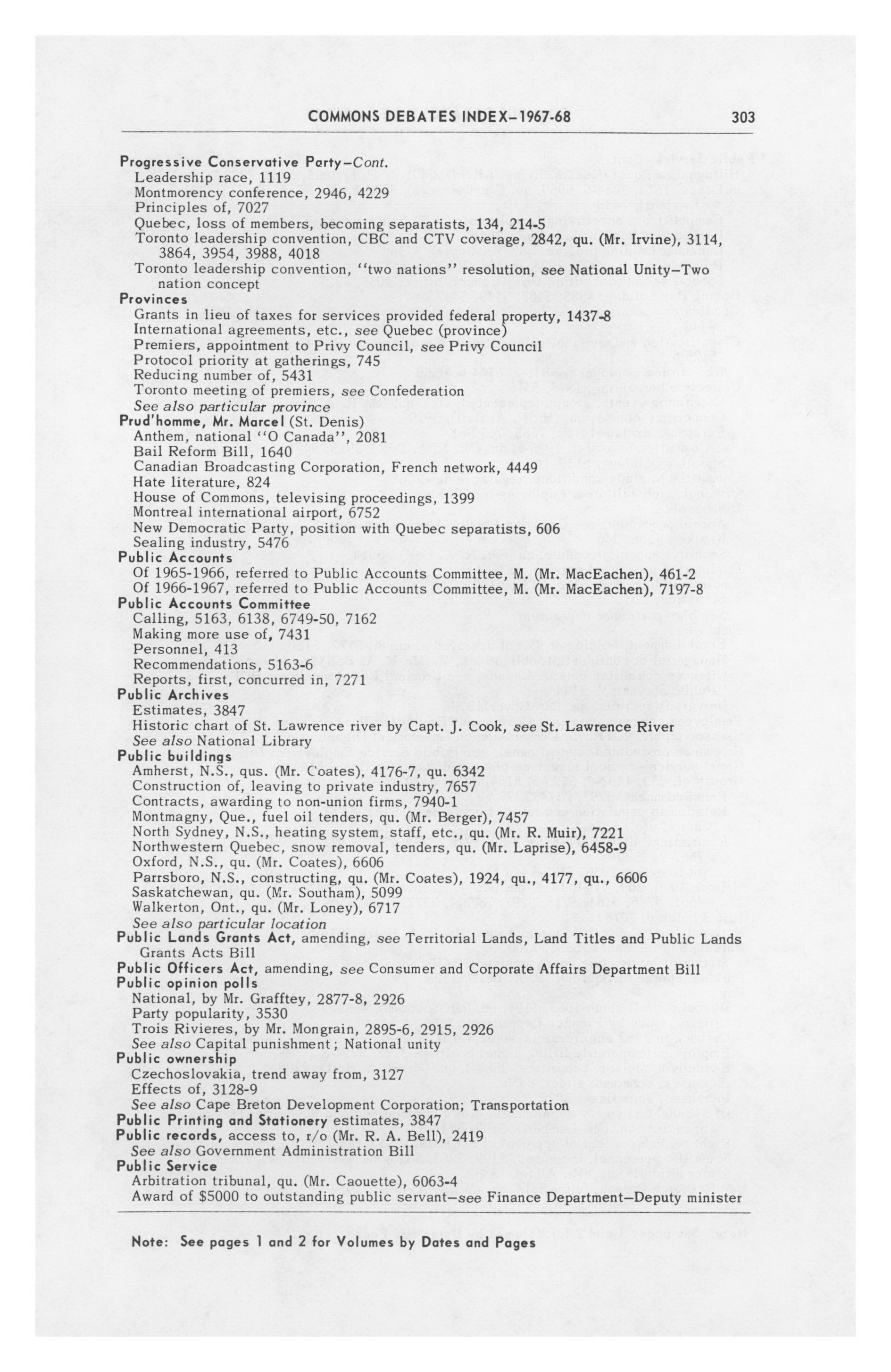 COMMONS DEBATES INDEX–1967-68 303

Progressive Conservative Party–Cont.
Leadership race, 1119
Montmorency conference, 2946, 4229
Principles of, 7027
Quebec, loss of members, becoming separatists, 134, 214-5
Toronto leadership convention, CBC and CTV coverage, 2842, qu. (Mr. Irvine), 3114, 3864, 3954, 3988, 4018
Toronto leadership convention, "two nations" resolution, see National Unity–Two nation concept
Provinces
Grants in lieu of taxes for services provided federal property, 1437-8
International agreements, etc., see Quebec (province)
Premiers, appointment to Privy Council, see Privy Council
Protocol priority at gatherings, 745
Reducing number of, 5431
Toronto meeting of premiers, see Confederation
See also particular province
Prud'homme, Mr. Marcel (St. Denis)
Anthem, national "O Canada", 2081
Bail Reform Bill, 1640
Canadian Broadcasting Corporation, French network, 4449
Hate literature, 824
House of Commons, televising proceedings, 1399
Montreal international airport, 6752
New Democratic Party, position with Quebec separatists, 606
Sealing industry, 5476
Public Accounts
Of 1965-1966, referred to Public Accounts Committee, M. (Mr. MacEachen), 461-2
Of 1966-1967, referred to Public Accounts Committee, M. (Mr. MacEachen), 7197-8
Public Accounts Committee
Calling, 5163, 6138, 6749-50, 7162
Making more use of, 7431
Personnel, 413
Recommendations, 5163-6
Reports, first, concurred in, 7271
Public Archives
Estimates, 3847
Historic chart of St. Lawrence river by Capt. J. Cook, see St. Lawrence River
See also National Library
Public buildings
Amherst, N.S., qus. (Mr. Coates), 4176-7, qu. 6342
Construction of, leaving to private industry, 7657
Contracts, awarding to non-union firms, 7940-1
Montmagny, Que., fuel oil tenders, qu. (Mr. Berger), 7457
North Sydney, N.S., heating system, staff, etc., qu. (Mr. R. Muir), 7221
Northwestern Quebec, snow removal, tenders, qu. (Mr. Laprise), 6458-9
Oxford, N.S., qu. (Mr. Coates), 6606
Parrsboro, N.S., constructing, qu. (Mr. Coates), 1924, qu., 4177, qu., 6606
Saskatchewan, qu. (Mr. Southam), 5099
Walkerton, Ont., qu. (Mr. Loney), 6717
See also particular location
Public Lands Grants Act, amending, see Territorial Lands, Land Titles and Public Lands Grants Acts Bill
Public Officers Act, amending, see Consumer and Corporate Affairs Department Bill
Public opinion polls
National, by Mr. Grafftey, 2877-8, 2926
Party popularity, 3530
Trois Rivieres, by Mr. Mongrain, 2895-6, 2915, 2926
See also Capital punishment; National unity
Public ownership
Czechoslovakia, trend away from, 3127
Effects of, 3128-9
See also Cape Breton Development Corporation; Transportation
Public Printing and Stationery estimates, 3847
Public records, access to, r/o (Mr. R. A. Bell), 2419
See also Government Administration Bill
Public Service
Arbitration tribunal, qu. (Mr. Caouette), 6063-4
Award of $5000 to outstanding public servant–see Finance Department–Deputy minister

Note: See pages 1 and 2 for Volumes by Dates and Pages